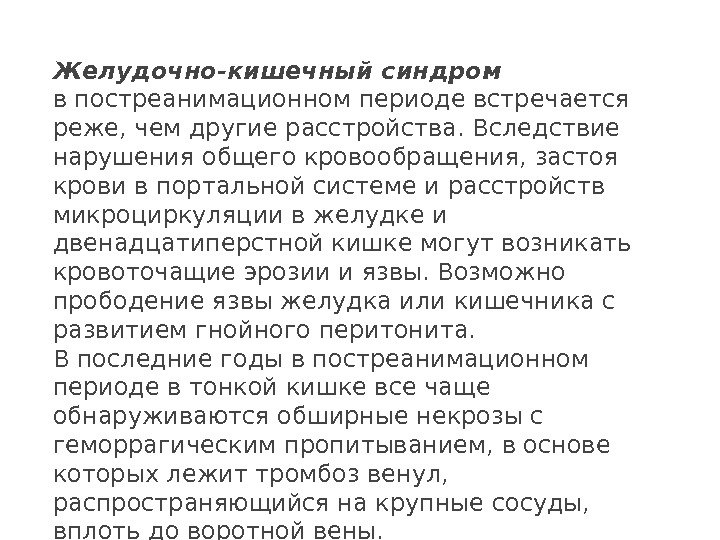 Желудочно-кишечный синдром
в постреанимационном периоде встречается реже, чем другие расстройства. Вследствие нарушения общего кровообращения, застоя крови в портальной системе и расстройств микроциркуляции в желудке и двенадцатиперстной кишке могут возникать кровоточащие эрозии и язвы. Возможно прободение язвы желудка или кишечника с развитием гнойного перитонита.
В последние годы в постреанимационном периоде в тонкой кишке все чаще обнаруживаются обширные некрозы с геморрагическим пропитыванием, в основе которых лежит тромбоз венул, распространяющийся на крупные сосуды, вплоть до воротной вены.